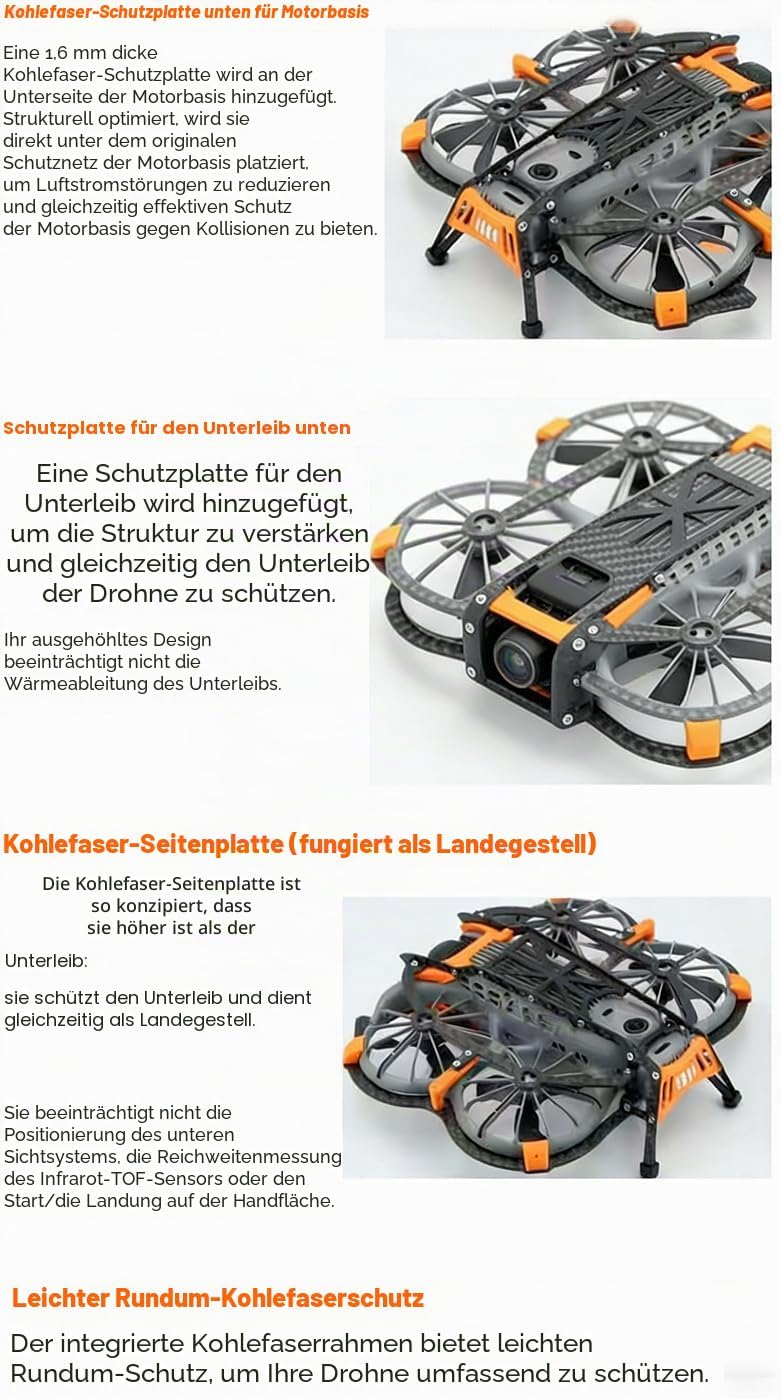 Kohlefaser-Schutzplatte unten für Motorbasis

Eine 1,6 mm dicke Kohlefaser-Schutzplatte wird an der Unterseite der Motorbasis hinzugefügt. Strukturell optimiert, wird sie direkt unter dem originalen Schutznetz der Motorbasis platziert, um Luftstromstörungen zu reduzieren und gleichzeitig effektiven Schutz der Motorbasis gegen Kollisionen zu bieten.

Schutzplatte für den Unterleib unten

Eine Schutzplatte für den Unterleib wird hinzugefügt, um die Struktur zu verstärken und gleichzeitig den Unterleib der Drohne zu schützen.

Ihr ausgehöhltes Design beeinträchtigt nicht die Wärmeableitung des Unterleibs.

Kohlefaser-Seitenplatte (fungiert als Landegestell)

Die Kohlefaser-Seitenplatte ist so konzipiert, dass sie höher ist als der

Unterleib:

sie schützt den Unterleib und dient gleichzeitig als Landegestell.

Sie beeinträchtigt nicht die Positionierung des unteren Sichtsystems, die Reichweitenmessung des Infrarot-TOF-Sensors oder den Start/die Landung auf der Handfläche.

Leichter Rundum-Kohlefaserschutz

Der integrierte Kohlefaserrahmen bietet leichten Rundum-Schutz, um Ihre Drohne umfassend zu schützen.